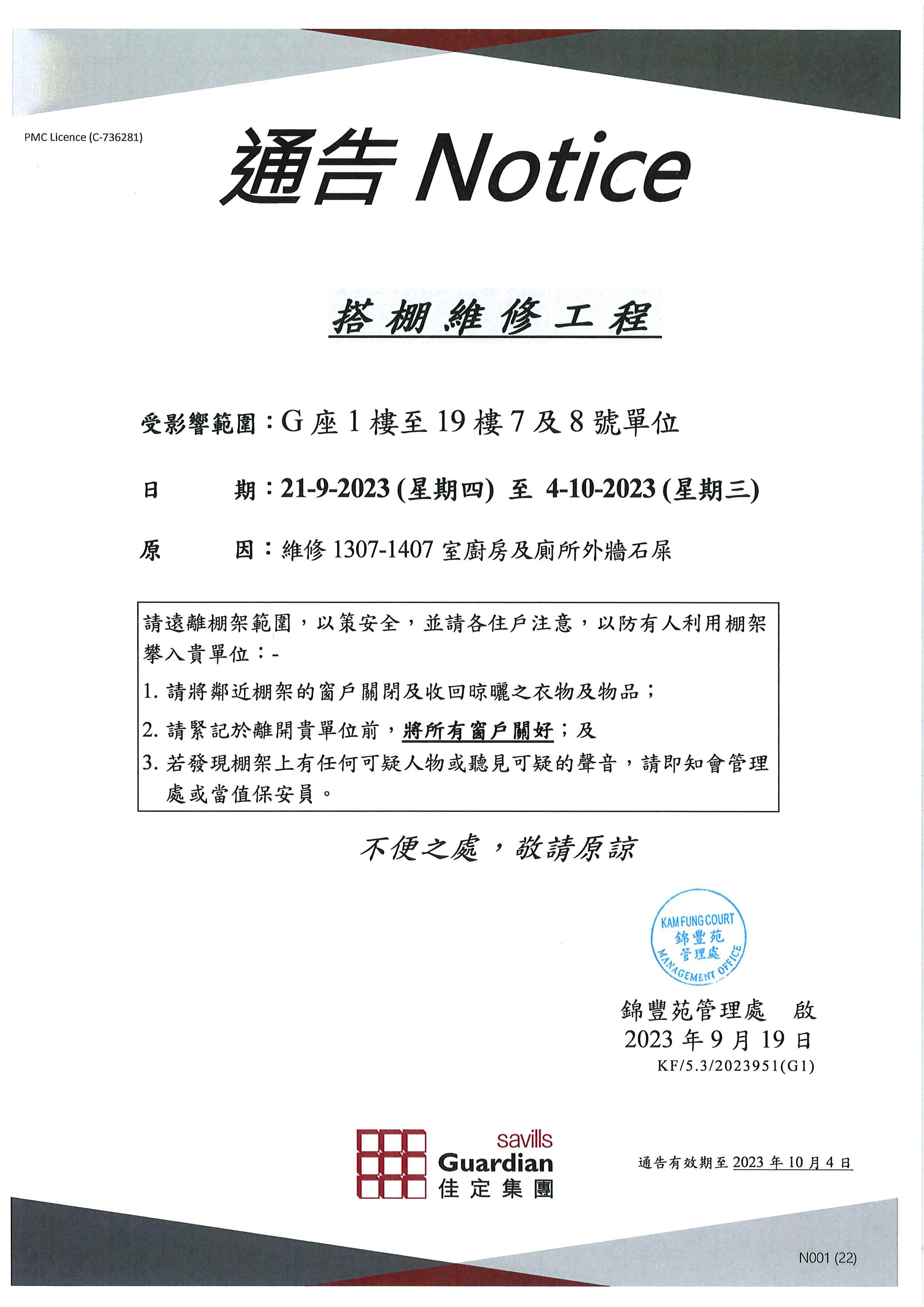 PMC Licence (C-736281)

通告 Notice

搭棚維修工程

受影響範圍：G 座 1 樓至 19 樓 7 及 8 號單位

日　　期：21-9-2023 (星期四) 至 4-10-2023 (星期三)

原　　因：維修 1307-1407 室廚房及廁所外牆石屎

請遠離棚架範圍，以策安全，並請各住戶注意，以防有人利用棚架攀入貴單位：-

1. 請將鄰近棚架的窗戶關閉及收回晾曬之衣物及物品；
2. 請緊記於離開貴單位前，將所有窗戶關好；及
3. 若發現棚架上有任何可疑人物或聽見可疑的聲音，請即知會管理處或當值保安員。

不便之處，敬請原諒

KAM FUNG COURT 錦豐苑 管理處 MANAGEMENT OFFICE

錦豐苑管理處　啟
2023 年 9 月 19 日
KF/5.3/2023951(G1)

savills Guardian 佳定集團

通告有效期至 2023 年 10 月 4 日

N001 (22)